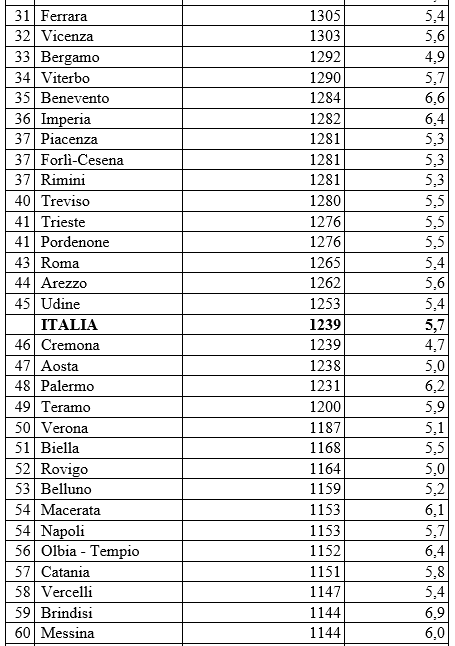 | | | | |
|---|---|---|---|
| 31 | Ferrara | 1305 | 5,4 |
| 32 | Vicenza | 1303 | 5,6 |
| 33 | Bergamo | 1292 | 4,9 |
| 34 | Viterbo | 1290 | 5,7 |
| 35 | Benevento | 1284 | 6,6 |
| 36 | Imperia | 1282 | 6,4 |
| 37 | Piacenza | 1281 | 5,3 |
| 37 | Forlì-Cesena | 1281 | 5,3 |
| 37 | Rimini | 1281 | 5,3 |
| 40 | Treviso | 1280 | 5,5 |
| 41 | Trieste | 1276 | 5,5 |
| 41 | Pordenone | 1276 | 5,5 |
| 43 | Roma | 1265 | 5,4 |
| 44 | Arezzo | 1262 | 5,6 |
| 45 | Udine | 1253 | 5,4 |
| | **ITALIA** | **1239** | **5,7** |
| 46 | Cremona | 1239 | 4,7 |
| 47 | Aosta | 1238 | 5,0 |
| 48 | Palermo | 1231 | 6,2 |
| 49 | Teramo | 1200 | 5,9 |
| 50 | Verona | 1187 | 5,1 |
| 51 | Biella | 1168 | 5,5 |
| 52 | Rovigo | 1164 | 5,0 |
| 53 | Belluno | 1159 | 5,2 |
| 54 | Macerata | 1153 | 6,1 |
| 54 | Napoli | 1153 | 5,7 |
| 56 | Olbia - Tempio | 1152 | 6,4 |
| 57 | Catania | 1151 | 5,8 |
| 58 | Vercelli | 1147 | 5,4 |
| 59 | Brindisi | 1144 | 6,9 |
| 60 | Messina | 1144 | 6,0 |